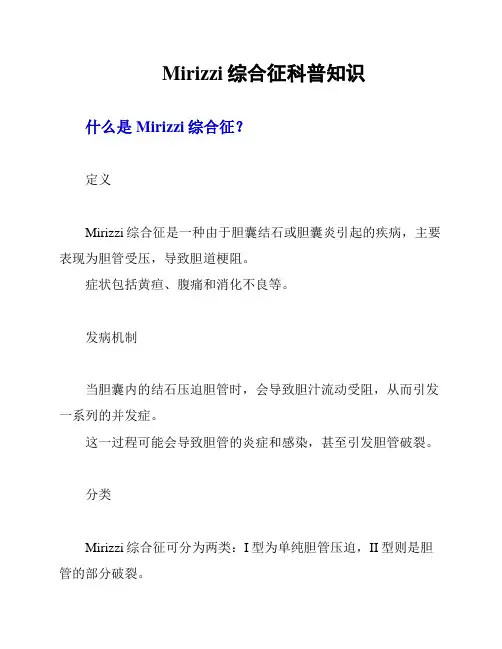 Mirizzi 综合征科普知识

什么是 Mirizzi 综合征？

定义

Mirizzi 综合征是一种由于胆囊结石或胆囊炎引起的疾病，主要表现为胆管受压，导致胆道梗阻。

症状包括黄疸、腹痛和消化不良等。

发病机制

当胆囊内的结石压迫胆管时，会导致胆汁流动受阻，从而引发一系列的并发症。

这一过程可能会导致胆管的炎症和感染，甚至引发胆管破裂。

分类

Mirizzi 综合征可分为两类：I 型为单纯胆管压迫，II 型则是胆管的部分破裂。